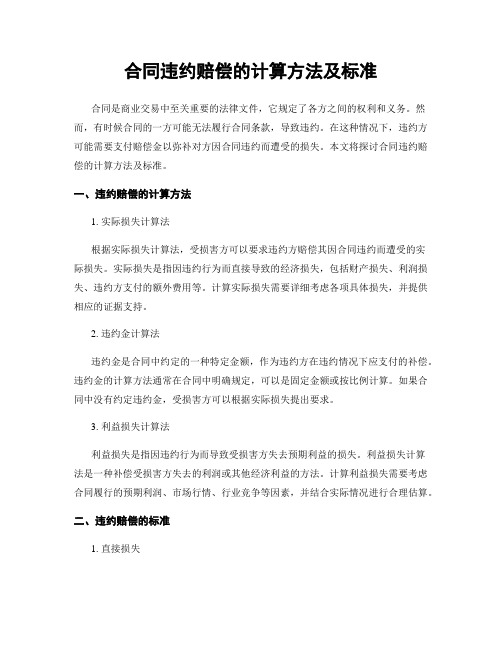 合同违约赔偿的计算方法及标准

合同是商业交易中至关重要的法律文件，它规定了各方之间的权利和义务。然而，有时候合同的一方可能无法履行合同条款，导致违约。在这种情况下，违约方可能需要支付赔偿金以弥补对方因合同违约而遭受的损失。本文将探讨合同违约赔偿的计算方法及标准。

一、违约赔偿的计算方法

1. 实际损失计算法

根据实际损失计算法，受损害方可以要求违约方赔偿其因合同违约而遭受的实际损失。实际损失是指因违约行为而直接导致的经济损失，包括财产损失、利润损失、违约方支付的额外费用等。计算实际损失需要详细考虑各项具体损失，并提供相应的证据支持。

2. 违约金计算法

违约金是合同中约定的一种特定金额，作为违约方在违约情况下应支付的补偿。违约金的计算方法通常在合同中明确规定，可以是固定金额或按比例计算。如果合同中没有约定违约金，受损害方可以根据实际损失提出要求。

3. 利益损失计算法

利益损失是指因违约行为而导致受损害方失去预期利益的损失。利益损失计算法是一种补偿受损害方失去的利润或其他经济利益的方法。计算利益损失需要考虑合同履行的预期利润、市场行情、行业竞争等因素，并结合实际情况进行合理估算。

二、违约赔偿的标准

1. 直接损失